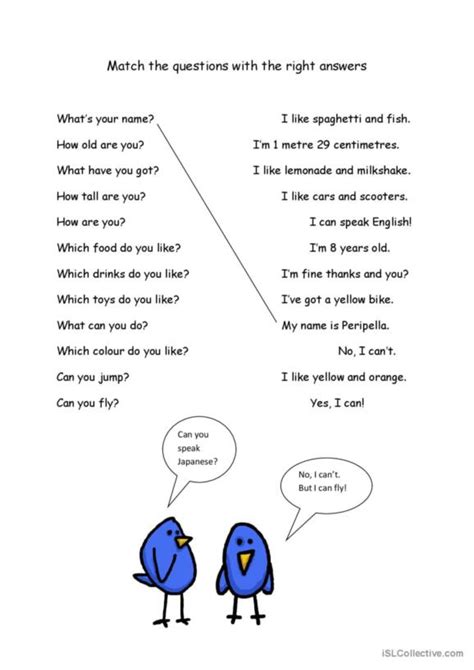 Match the questions with the right answers

What's your name?
How old are you?
What have you got?
How tall are you?
How are you?
Which food do you like?
Which drinks do you like?
Which toys do you like?
What can you do?
Which colour do you like?
Can you jump?
Can you fly?

I like spaghetti and fish.
I'm 1 metre 29 centimetres.
I like lemonade and milkshake.
I like cars and scooters.
I can speak English!
I'm 8 years old.
I'm fine thanks and you?
I've got a yellow bike.
My name is Peripella.
No, I can't.
I like yellow and orange.
Yes, I can!

Can you speak Japanese?

No, I can't. But I can fly!

iSLCollective.com